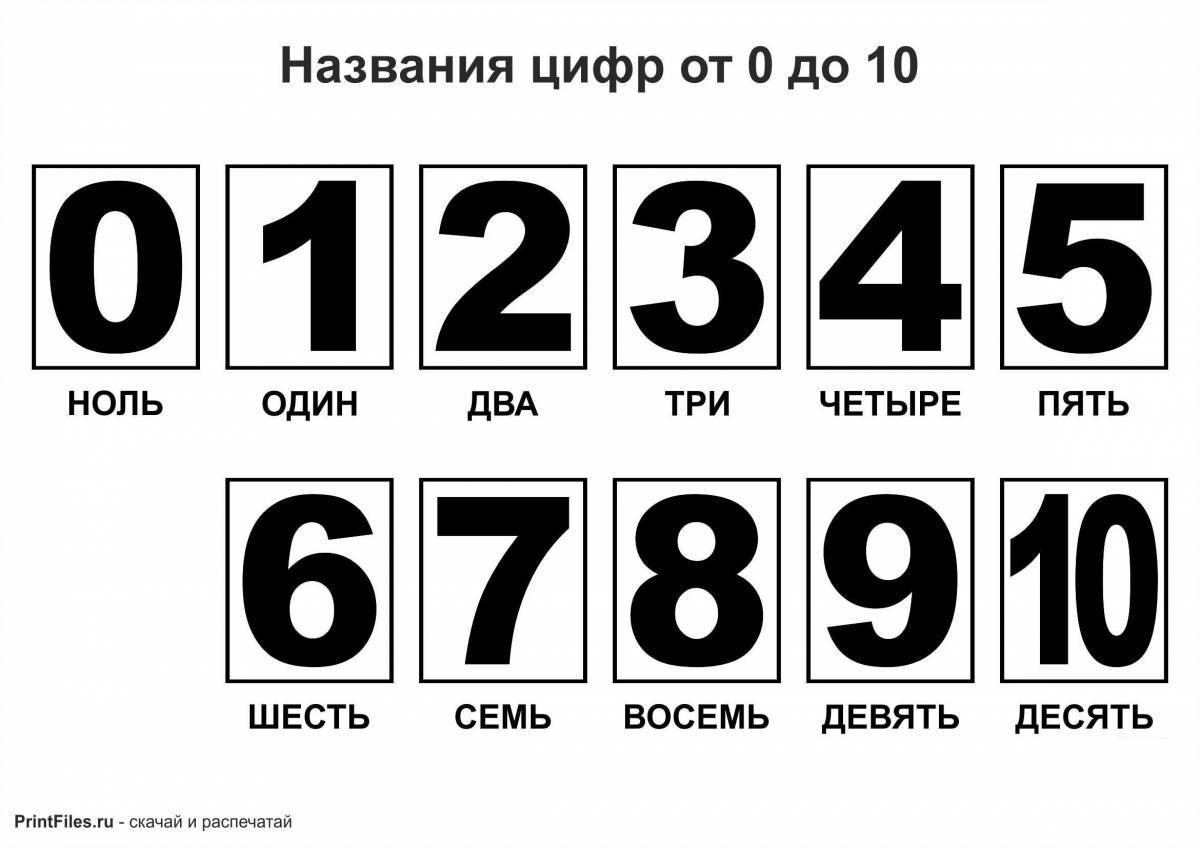 Названия цифр от 0 до 10

0 НОЛЬ
1 ОДИН
2 ДВА
3 ТРИ
4 ЧЕТЫРЕ
5 ПЯТЬ

6 ШЕСТЬ
7 СЕМЬ
8 ВОСЕМЬ
9 ДЕВЯТЬ
10 ДЕСЯТЬ

PrintFiles.ru - скачай и распечатай